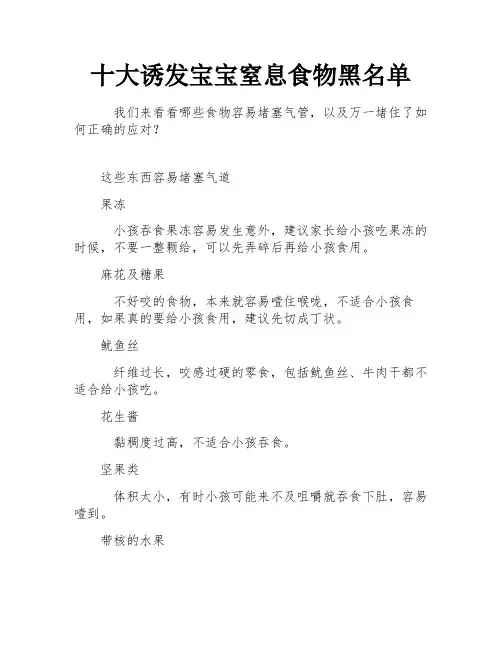 十大诱发宝宝窒息食物黑名单

我们来看看哪些食物容易堵塞气管，以及万一堵住了如何正确的应对？

这些东西容易堵塞气道

果冻

小孩吞食果冻容易发生意外，建议家长给小孩吃果冻的时候，不要一整颗给，可以先弄碎后再给小孩食用。

麻花及糖果

不好咬的食物，本来就容易噎住喉咙，不适合小孩食用，如果真的要给小孩食用，建议先切成丁状。

鱿鱼丝

纤维过长，咬感过硬的零食，包括鱿鱼丝、牛肉干都不适合给小孩吃。

花生酱

黏稠度过高，不适合小孩吞食。

坚果类

体积太小，有时小孩可能来不及咀嚼就吞食下肚，容易噎到。

带核的水果